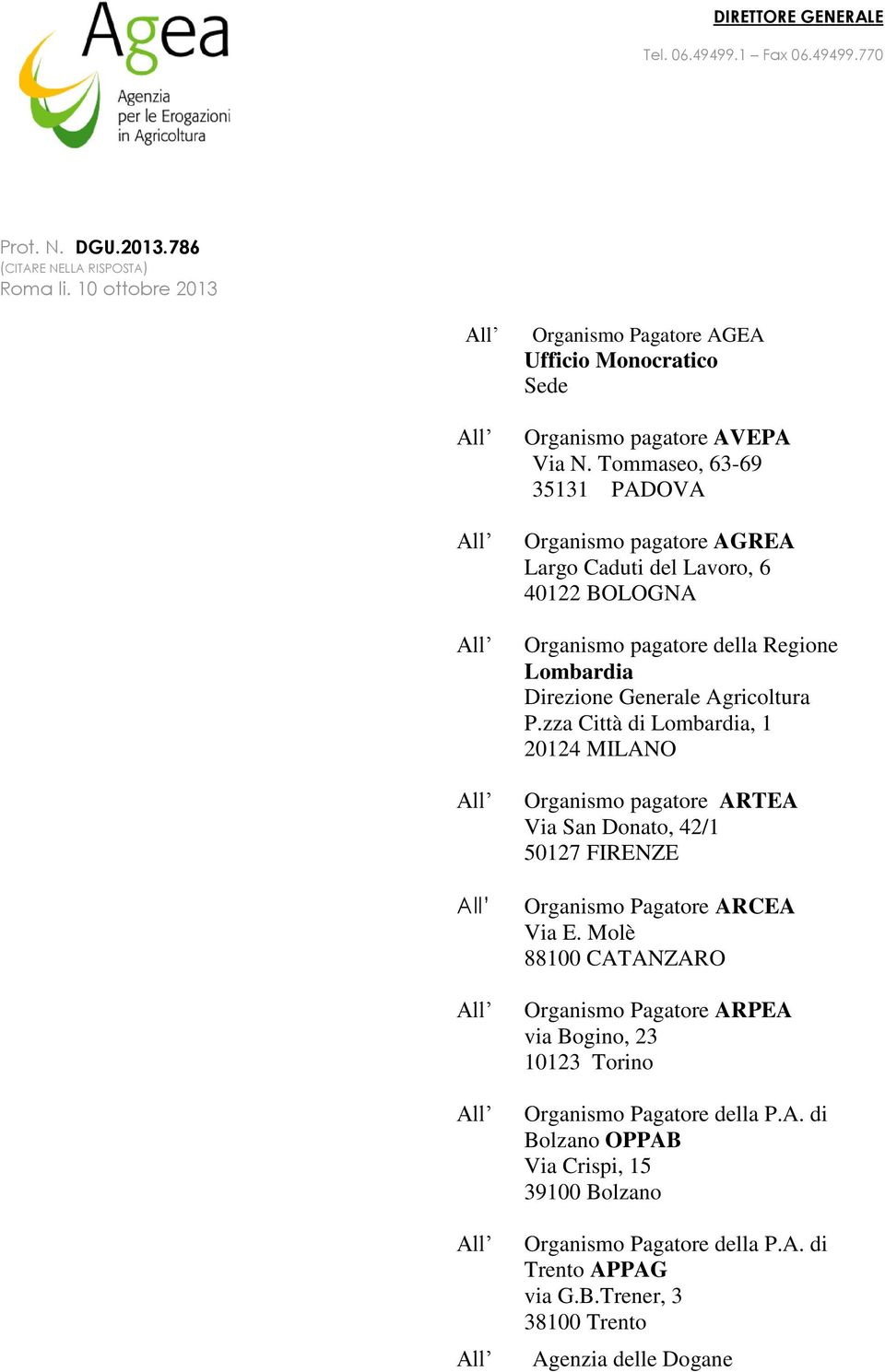 Agea
Agenzia per le Erogazioni in Agricoltura

DIRETTORE GENERALE

Tel. 06.49499.1 – Fax 06.49499.770

Prot. N. DGU.2013.786
(CITARE NELLA RISPOSTA)
Roma li. 10 ottobre 2013

All’ Organismo Pagatore AGEA
Ufficio Monocratico
Sede

All’ Organismo pagatore AVEPA
Via N. Tommaseo, 63-69
35131 PADOVA

All’ Organismo pagatore AGREA
Largo Caduti del Lavoro, 6
40122 BOLOGNA

All’ Organismo pagatore della Regione Lombardia
Direzione Generale Agricoltura
P.zza Città di Lombardia, 1
20124 MILANO

All’ Organismo pagatore ARTEA
Via San Donato, 42/1
50127 FIRENZE

All' Organismo Pagatore ARCEA
Via E. Molè
88100 CATANZARO

All’ Organismo Pagatore ARPEA
via Bogino, 23
10123 Torino

All’ Organismo Pagatore della P.A. di Bolzano OPPAB
Via Crispi, 15
39100 Bolzano

All’ Organismo Pagatore della P.A. di Trento APPAG
via G.B.Trener, 3
38100 Trento

All’ Agenzia delle Dogane